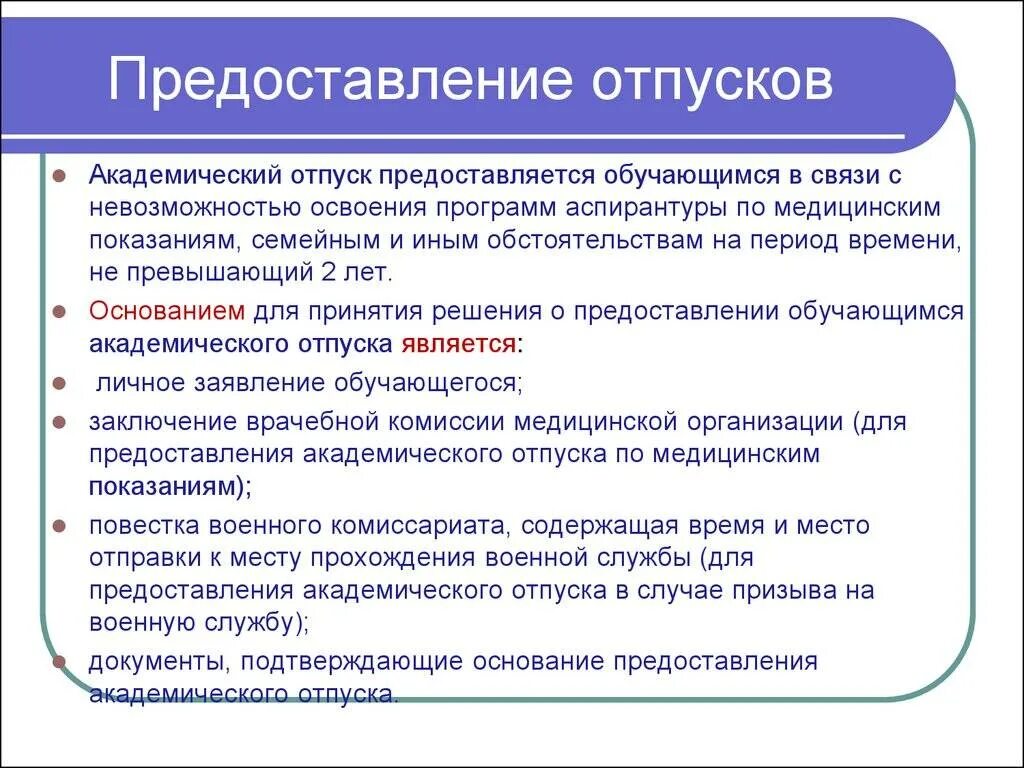 Предоставление отпусков

Академический отпуск предоставляется обучающимся в связи с невозможностью освоения программ аспирантуры по медицинским показаниям, семейным и иным обстоятельствам на период времени, не превышающий 2 лет.

Основанием для принятия решения о предоставлении обучающимся академического отпуска является:

личное заявление обучающегося;

заключение врачебной комиссии медицинской организации (для предоставления академического отпуска по медицинским показаниям);

повестка военного комиссариата, содержащая время и место отправки к месту прохождения военной службы (для предоставления академического отпуска в случае призыва на военную службу);

документы, подтверждающие основание предоставления академического отпуска.